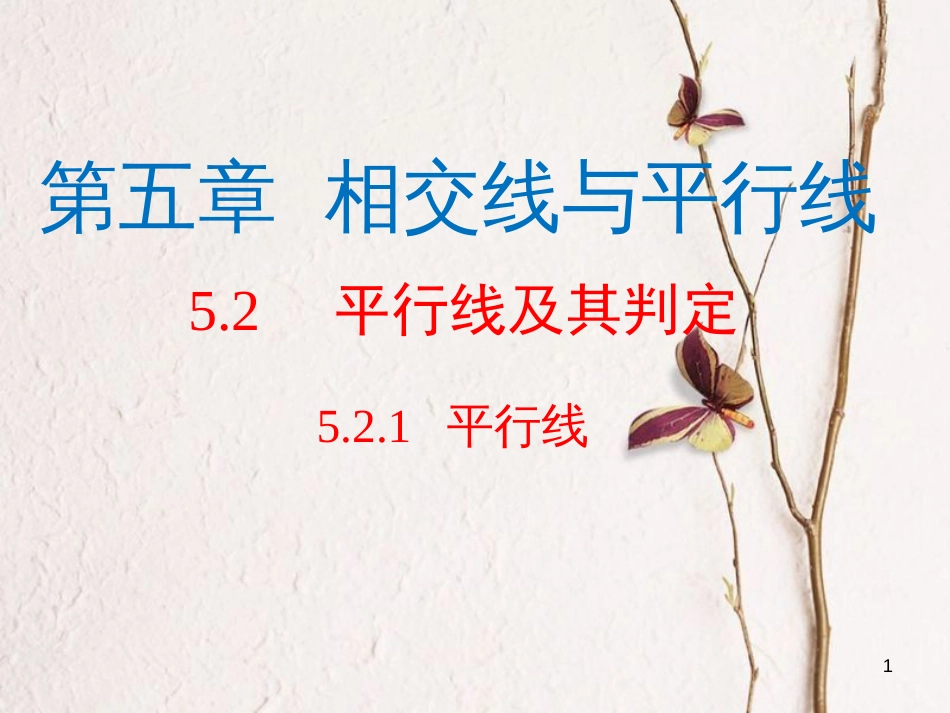 第五章 相交线与平行线

5.2 平行线及其判定

5.2.1 平行线

1